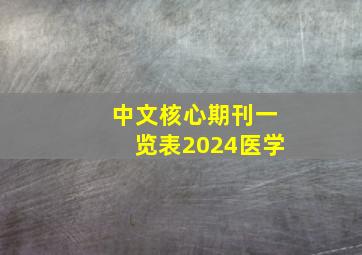 中文核心期刊一览表2024医学